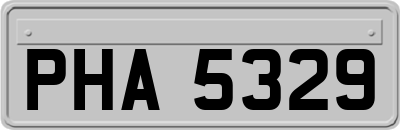 PHA 5329